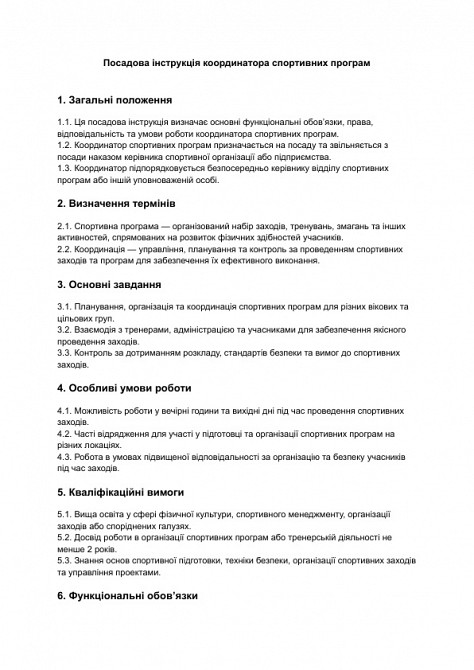 Посадова інструкція координатора спортивних програм

1. Загальні положення

1.1. Ця посадова інструкція визначає основні функціональні обов'язки, права, відповідальність та умови роботи координатора спортивних програм.
1.2. Координатор спортивних програм призначається на посаду та звільняється з посади наказом керівника спортивної організації або підприємства.
1.3. Координатор підпорядковується безпосередньо керівнику відділу спортивних програм або іншій уповноваженій особі.

2. Визначення термінів

2.1. Спортивна програма — організований набір заходів, тренувань, змагань та інших активностей, спрямованих на розвиток фізичних здібностей учасників.
2.2. Координація — управління, планування та контроль за проведенням спортивних заходів та програм для забезпечення їх ефективного виконання.

3. Основні завдання

3.1. Планування, організація та координація спортивних програм для різних вікових та цільових груп.
3.2. Взаємодія з тренерами, адміністрацією та учасниками для забезпечення якісного проведення заходів.
3.3. Контроль за дотриманням розкладу, стандартів безпеки та вимог до спортивних заходів.

4. Особливі умови роботи

4.1. Можливість роботи у вечірні години та вихідні дні під час проведення спортивних заходів.
4.2. Часті відрядження для участі у підготовці та організації спортивних програм на різних локаціях.
4.3. Робота в умовах підвищеної відповідальності за організацію та безпеку учасників під час заходів.

5. Кваліфікаційні вимоги

5.1. Вища освіта у сфері фізичної культури, спортивного менеджменту, організації заходів або споріднених галузях.
5.2. Досвід роботи в організації спортивних програм або тренерській діяльності не менше 2 років.
5.3. Знання основ спортивної підготовки, техніки безпеки, організації спортивних заходів та управління проектами.

6. Функціональні обов'язки